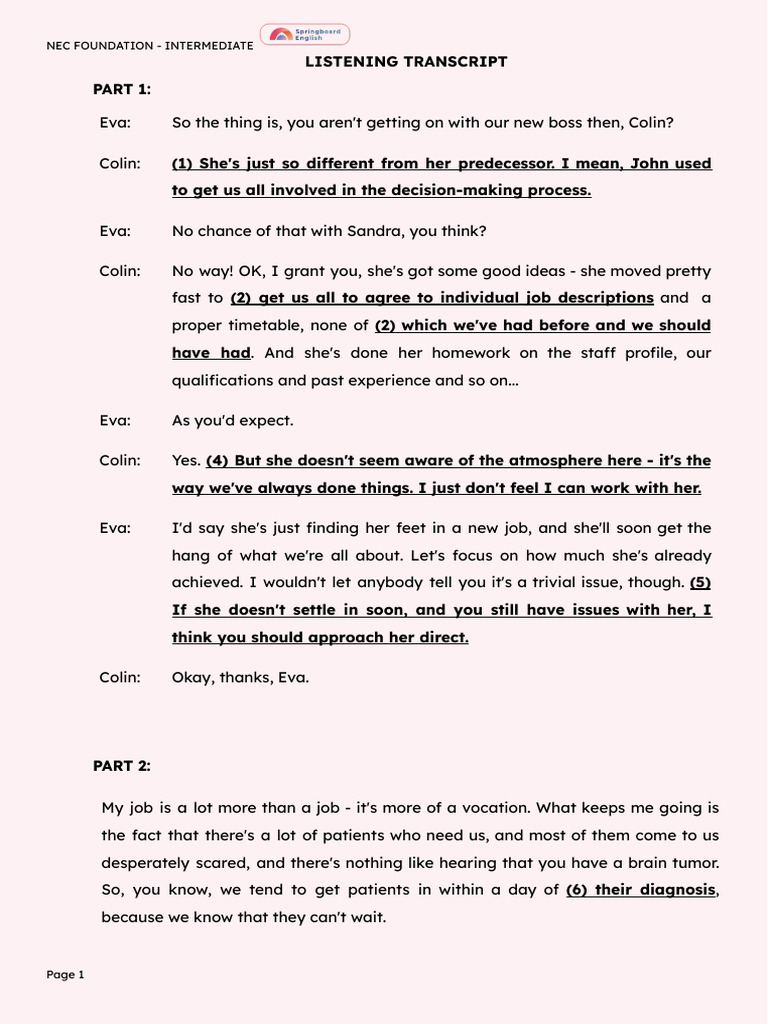 NEC FOUNDATION - INTERMEDIATE

Springboard English

LISTENING TRANSCRIPT

PART 1:

Eva: So the thing is, you aren't getting on with our new boss then, Colin?

Colin: (1) She's just so different from her predecessor. I mean, John used to get us all involved in the decision-making process.

Eva: No chance of that with Sandra, you think?

Colin: No way! OK, I grant you, she's got some good ideas - she moved pretty fast to (2) get us all to agree to individual job descriptions and a proper timetable, none of (2) which we've had before and we should have had. And she's done her homework on the staff profile, our qualifications and past experience and so on...

Eva: As you'd expect.

Colin: Yes. (4) But she doesn't seem aware of the atmosphere here - it's the way we've always done things. I just don't feel I can work with her.

Eva: I'd say she's just finding her feet in a new job, and she'll soon get the hang of what we're all about. Let's focus on how much she's already achieved. I wouldn't let anybody tell you it's a trivial issue, though. (5) If she doesn't settle in soon, and you still have issues with her, I think you should approach her direct.

Colin: Okay, thanks, Eva.

PART 2:

My job is a lot more than a job - it's more of a vocation. What keeps me going is the fact that there's a lot of patients who need us, and most of them come to us desperately scared, and there's nothing like hearing that you have a brain tumor. So, you know, we tend to get patients in within a day of (6) their diagnosis, because we know that they can't wait.

Page 1